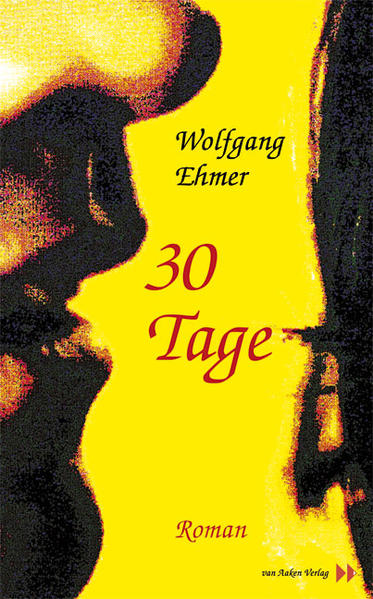 Wolfgang Ehmer

30 Tage

Roman

van Aaken Verlag